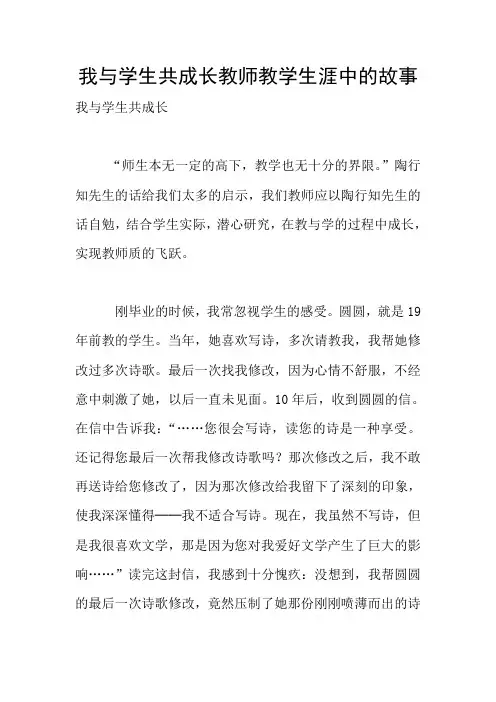 我与学生共成长教师教学生涯中的故事

我与学生共成长

“师生本无一定的高下，教学也无十分的界限。”陶行知先生的话给我们太多的启示，我们教师应以陶行知先生的话自勉，结合学生实际，潜心研究，在教与学的过程中成长，实现教师质的飞跃。

刚毕业的时候，我常忽视学生的感受。圆圆，就是19年前教的学生。当年，她喜欢写诗，多次请教我，我帮她修改过多次诗歌。最后一次找我修改，因为心情不舒服，不经意中刺激了她，以后一直未见面。10年后，收到圆圆的信。在信中告诉我：“……您很会写诗，读您的诗是一种享受。还记得您最后一次帮我修改诗歌吗？那次修改之后，我不敢再送诗给您修改了，因为那次修改给我留下了深刻的印象，使我深深懂得——我不适合写诗。现在，我虽然不写诗，但是我很喜欢文学，那是因为您对我爱好文学产生了巨大的影响……”读完这封信，我感到十分愧疚：没想到，我帮圆圆的最后一次诗歌修改，竟然压制了她那份刚刚喷薄而出的诗